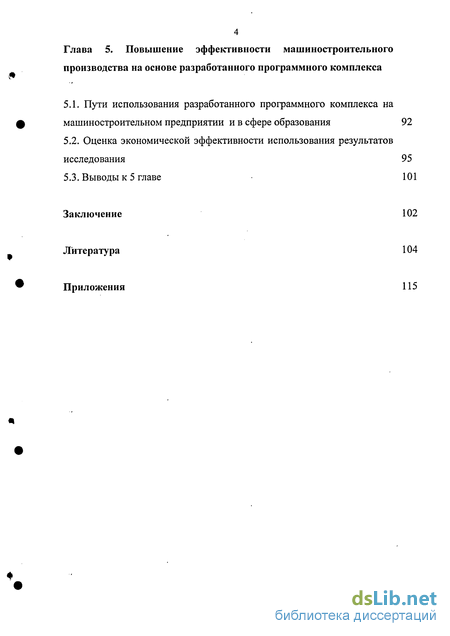 4

Глава 5. Повышение эффективности машиностроительного производства на основе разработанного программного комплекса

5.1. Пути использования разработанного программного комплекса на машиностроительном предприятии и в сфере образования 92
5.2. Оценка экономической эффективности использования результатов исследования 95
5.3. Выводы к 5 главе 101

Заключение 102

Литература 104

Приложения 115

dsLib.net
библиотека диссертаций